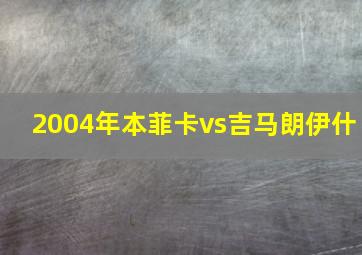 2004年本菲卡vs吉马朗伊什